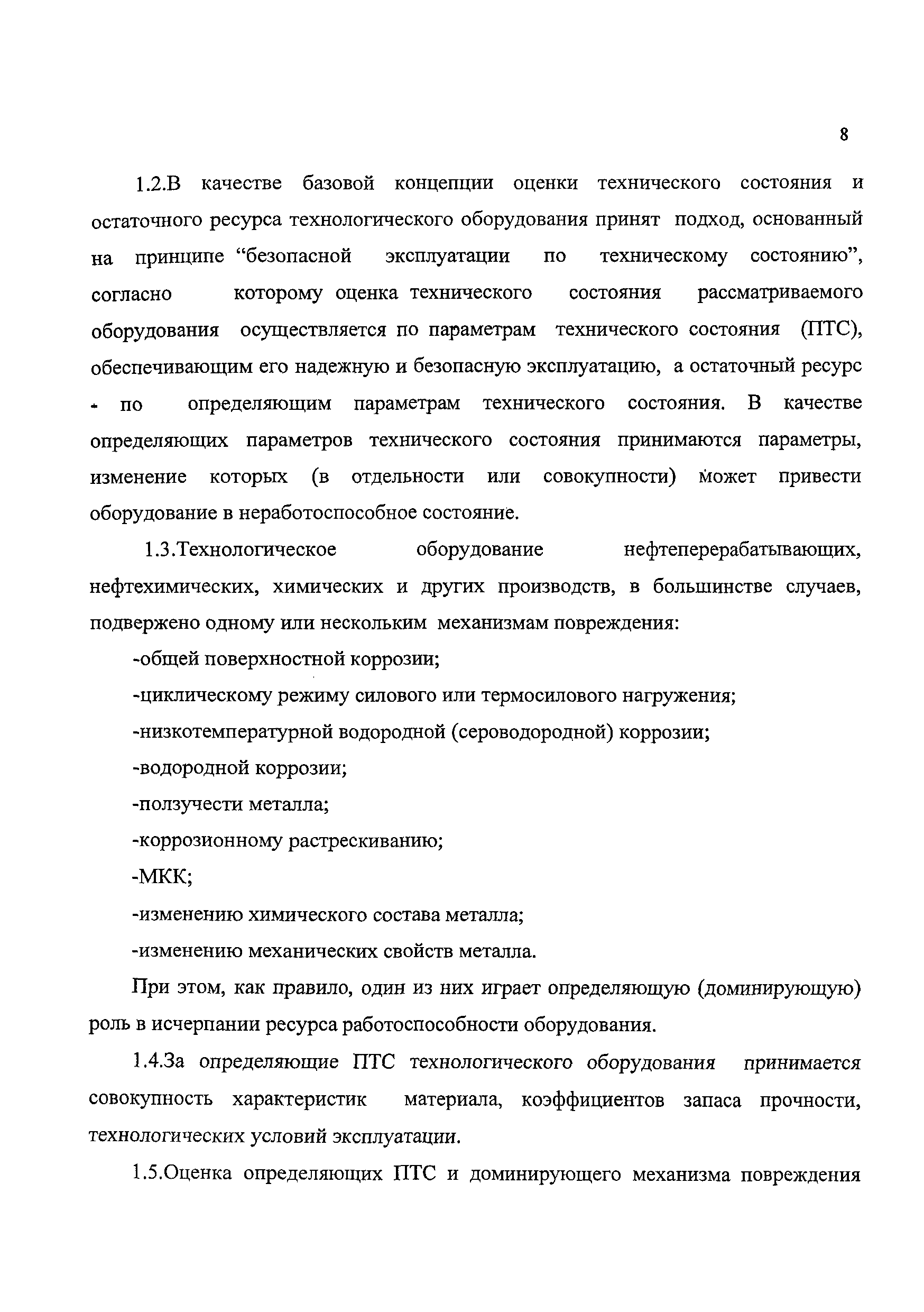 8

1.2.В качестве базовой концепции оценки технического состояния и остаточного ресурса технологического оборудования принят подход, основанный на принципе “безопасной эксплуатации по техническому состоянию”, согласно которому оценка технического состояния рассматриваемого оборудования осуществляется по параметрам технического состояния (ПТС), обеспечивающим его надежную и безопасную эксплуатацию, а остаточный ресурс - по определяющим параметрам технического состояния. В качестве определяющих параметров технического состояния принимаются параметры, изменение которых (в отдельности или совокупности) может привести оборудование в неработоспособное состояние.

1.3.Технологическое оборудование нефтеперерабатывающих, нефтехимических, химических и других производств, в большинстве случаев, подвержено одному или нескольким механизмам повреждения:

-общей поверхностной коррозии;

-циклическому режиму силового или термосилового нагружения;

-низкотемпературной водородной (сероводородной) коррозии;

-водородной коррозии;

-ползучести металла;

-коррозионному растрескиванию;

-МКК;

-изменению химического состава металла;

-изменению механических свойств металла.

При этом, как правило, один из них играет определяющую (доминирующую) роль в исчерпании ресурса работоспособности оборудования.

1.4.За определяющие ПТС технологического оборудования принимается совокупность характеристик материала, коэффициентов запаса прочности, технологических условий эксплуатации.

1.5.Оценка определяющих ПТС и доминирующего механизма повреждения